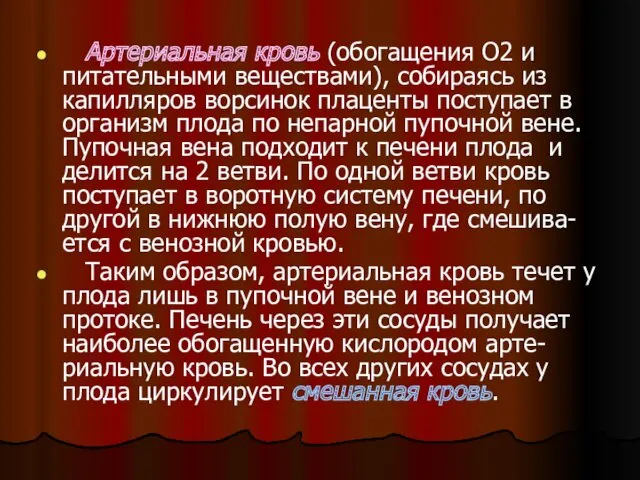 • Артериальная кровь (обогащения О2 и питательными веществами), собираясь из капилляров ворсинок плаценты поступает в организм плода по непарной пупочной вене. Пупочная вена подходит к печени плода и делится на 2 ветви. По одной ветви кровь поступает в воротную систему печени, по другой в нижнюю полую вену, где смешивается с венозной кровью.

• Таким образом, артериальная кровь течет у плода лишь в пупочной вене и венозном протоке. Печень через эти сосуды получает наиболее обогащенную кислородом артериальную кровь. Во всех других сосудах у плода циркулирует смешанная кровь.